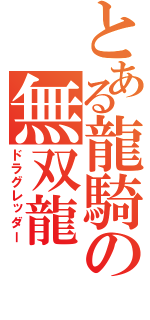 とある龍騎の無双龍
ドラグレッダー